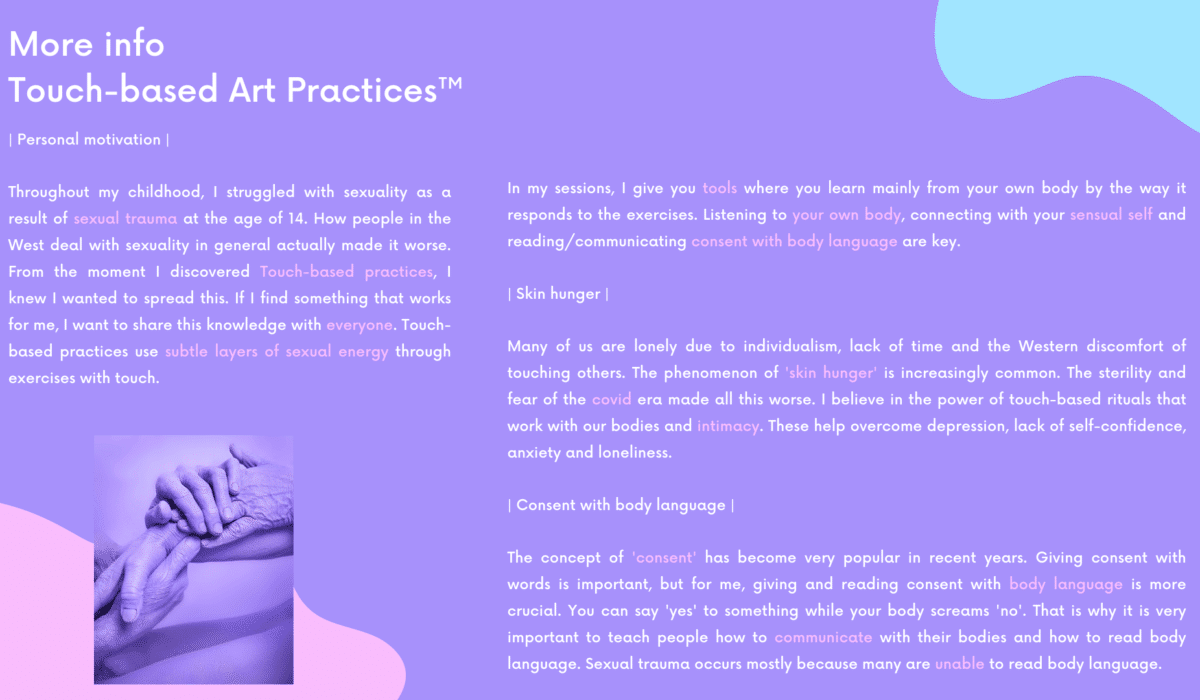 More info
Touch-based Art Practices™

| Personal motivation |

Throughout my childhood, I struggled with sexuality as a result of sexual trauma at the age of 14. How people in the West deal with sexuality in general actually made it worse. From the moment I discovered Touch-based practices, I knew I wanted to spread this. If I find something that works for me, I want to share this knowledge with everyone. Touch-based practices use subtle layers of sexual energy through exercises with touch.

In my sessions, I give you tools where you learn mainly from your own body by the way it responds to the exercises. Listening to your own body, connecting with your sensual self and reading/communicating consent with body language are key.

| Skin hunger |

Many of us are lonely due to individualism, lack of time and the Western discomfort of touching others. The phenomenon of 'skin hunger' is increasingly common. The sterility and fear of the covid era made all this worse. I believe in the power of touch-based rituals that work with our bodies and intimacy. These help overcome depression, lack of self-confidence, anxiety and loneliness.

| Consent with body language |

The concept of 'consent' has become very popular in recent years. Giving consent with words is important, but for me, giving and reading consent with body language is more crucial. You can say 'yes' to something while your body screams 'no'. That is why it is very important to teach people how to communicate with their bodies and how to read body language. Sexual trauma occurs mostly because many are unable to read body language.